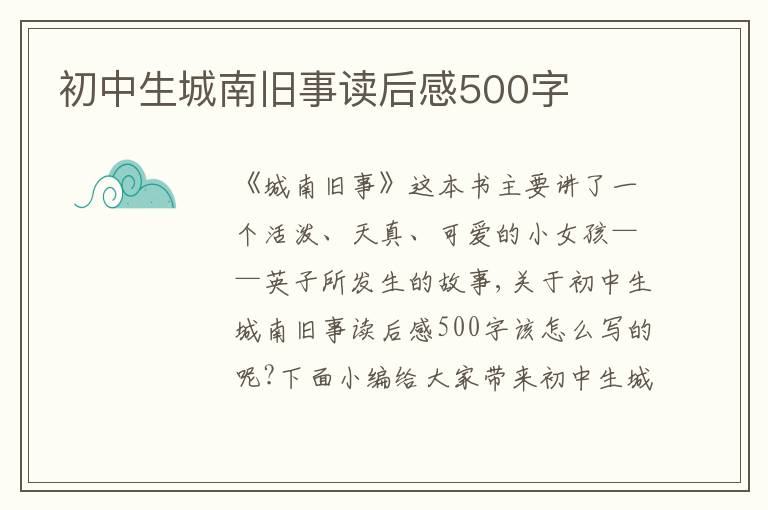 初中生城南旧事读后感500字

《城南旧事》这本书主要讲了一个活泼、天真、可爱的小女孩——英子所发生的故事，关于初中生城南旧事读后感500字该怎么写的呢？下面小编给大家带来初中生城